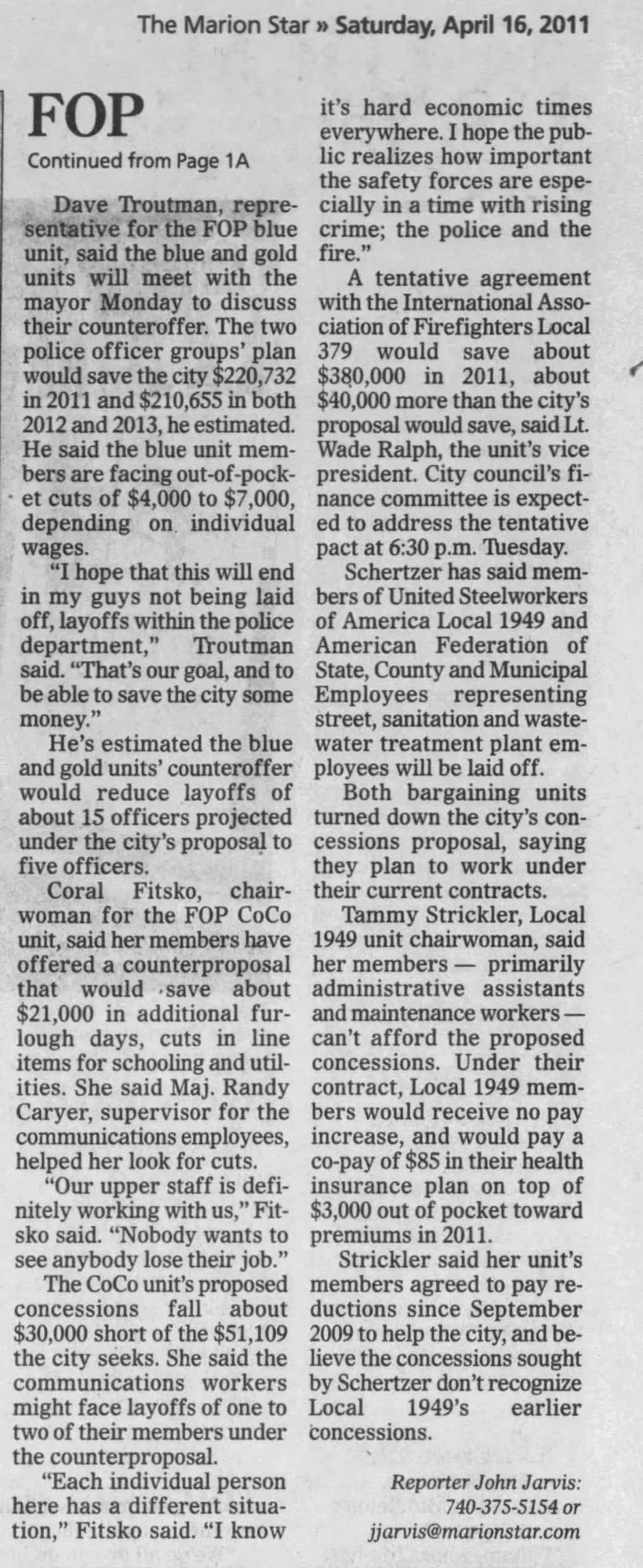 The Marion Star » Saturday, April 16, 2011

FOP

Continued from Page 1A

Dave Troutman, representative for the FOP blue unit, said the blue and gold units will meet with the mayor Monday to discuss their counteroffer. The two police officer groups' plan would save the city $220,732 in 2011 and $210,655 in both 2012 and 2013, he estimated. He said the blue unit members are facing out-of-pocket cuts of $4,000 to $7,000, depending on individual wages.

"I hope that this will end in my guys not being laid off, layoffs within the police department," Troutman said. "That's our goal, and to be able to save the city some money."

He's estimated the blue and gold units' counteroffer would reduce layoffs of about 15 officers projected under the city's proposal to five officers.

Coral Fitsko, chairwoman for the FOP CoCo unit, said her members have offered a counterproposal that would save about $21,000 in additional furlough days, cuts in line items for schooling and utilities. She said Maj. Randy Caryer, supervisor for the communications employees, helped her look for cuts.

"Our upper staff is definitely working with us," Fitsko said. "Nobody wants to see anybody lose their job."

The CoCo unit's proposed concessions fall about $30,000 short of the $51,109 the city seeks. She said the communications workers might face layoffs of one to two of their members under the counterproposal.

"Each individual person here has a different situation," Fitsko said. "I know it's hard economic times everywhere. I hope the public realizes how important the safety forces are especially in a time with rising crime; the police and the fire."

A tentative agreement with the International Association of Firefighters Local 379 would save about $380,000 in 2011, about $40,000 more than the city's proposal would save, said Lt. Wade Ralph, the unit's vice president. City council's finance committee is expected to address the tentative pact at 6:30 p.m. Tuesday.

Schertzer has said members of United Steelworkers of America Local 1949 and American Federation of State, County and Municipal Employees representing street, sanitation and wastewater treatment plant employees will be laid off.

Both bargaining units turned down the city's concessions proposal, saying they plan to work under their current contracts.

Tammy Strickler, Local 1949 unit chairwoman, said her members — primarily administrative assistants and maintenance workers — can't afford the proposed concessions. Under their contract, Local 1949 members would receive no pay increase, and would pay a co-pay of $85 in their health insurance plan on top of $3,000 out of pocket toward premiums in 2011.

Strickler said her unit's members agreed to pay reductions since September 2009 to help the city, and believe the concessions sought by Schertzer don't recognize Local 1949's earlier concessions.

Reporter John Jarvis:
740-375-5154 or
jjarvis@marionstar.com